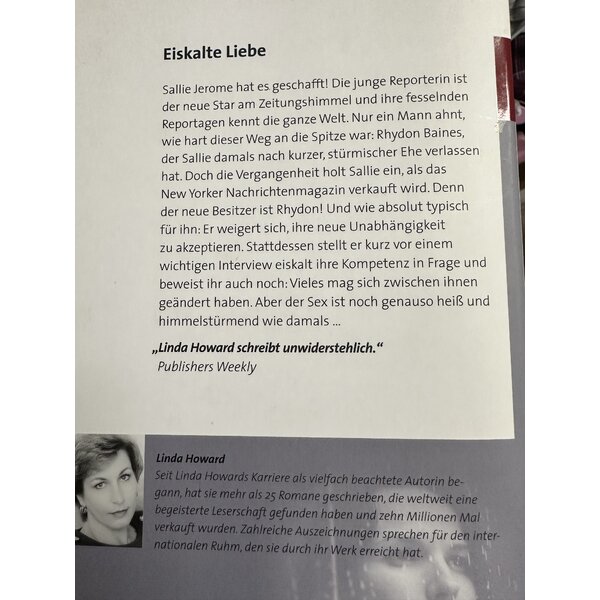 Eiskalte Liebe

Sallie Jerome hat es geschafft! Die junge Reporterin ist der neue Star am Zeitungshimmel und ihre fesselnden Reportagen kennt die ganze Welt. Nur ein Mann ahnt, wie hart dieser Weg an die Spitze war: Rhydon Baines, der Sallie damals nach kurzer, stürmischer Ehe verlassen hat. Doch die Vergangenheit holt Sallie ein, als das New Yorker Nachrichtenmagazin verkauft wird. Denn der neue Besitzer ist Rhydon! Und wie absolut typisch für ihn: Er weigert sich, ihre neue Unabhängigkeit zu akzeptieren. Stattdessen stellt er kurz vor einem wichtigen Interview eiskalt ihre Kompetenz in Frage und beweist ihr auch noch: Vieles mag sich zwischen ihnen geändert haben. Aber der Sex ist noch genauso heiß und himmelstürmend wie damals ...

„Linda Howard schreibt unwiderstehlich.“
Publishers Weekly

Linda Howard
Seit Linda Howards Karriere als vielfach beachtete Autorin begann, hat sie mehr als 25 Romane geschrieben, die weltweit eine begeisterte Leserschaft gefunden haben und zehn Millionen Mal verkauft wurden. Zahlreiche Auszeichnungen sprechen für den internationalen Ruhm, den sie durch ihr Werk erreicht hat.